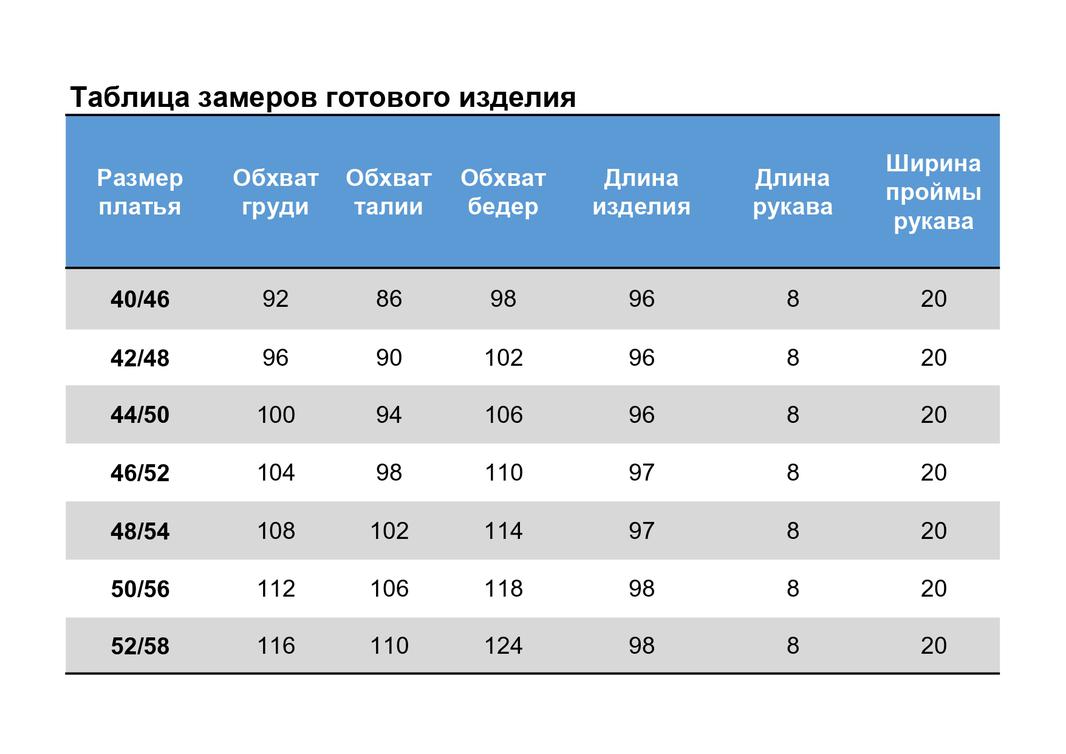 Таблица замеров готового изделия

| Размер платья | Обхват груди | Обхват талии | Обхват бедер | Длина изделия | Длина рукава | Ширина проймы рукава |
|---|---|---|---|---|---|---|
| 40/46 | 92 | 86 | 98 | 96 | 8 | 20 |
| 42/48 | 96 | 90 | 102 | 96 | 8 | 20 |
| 44/50 | 100 | 94 | 106 | 96 | 8 | 20 |
| 46/52 | 104 | 98 | 110 | 97 | 8 | 20 |
| 48/54 | 108 | 102 | 114 | 97 | 8 | 20 |
| 50/56 | 112 | 106 | 118 | 98 | 8 | 20 |
| 52/58 | 116 | 110 | 124 | 98 | 8 | 20 |